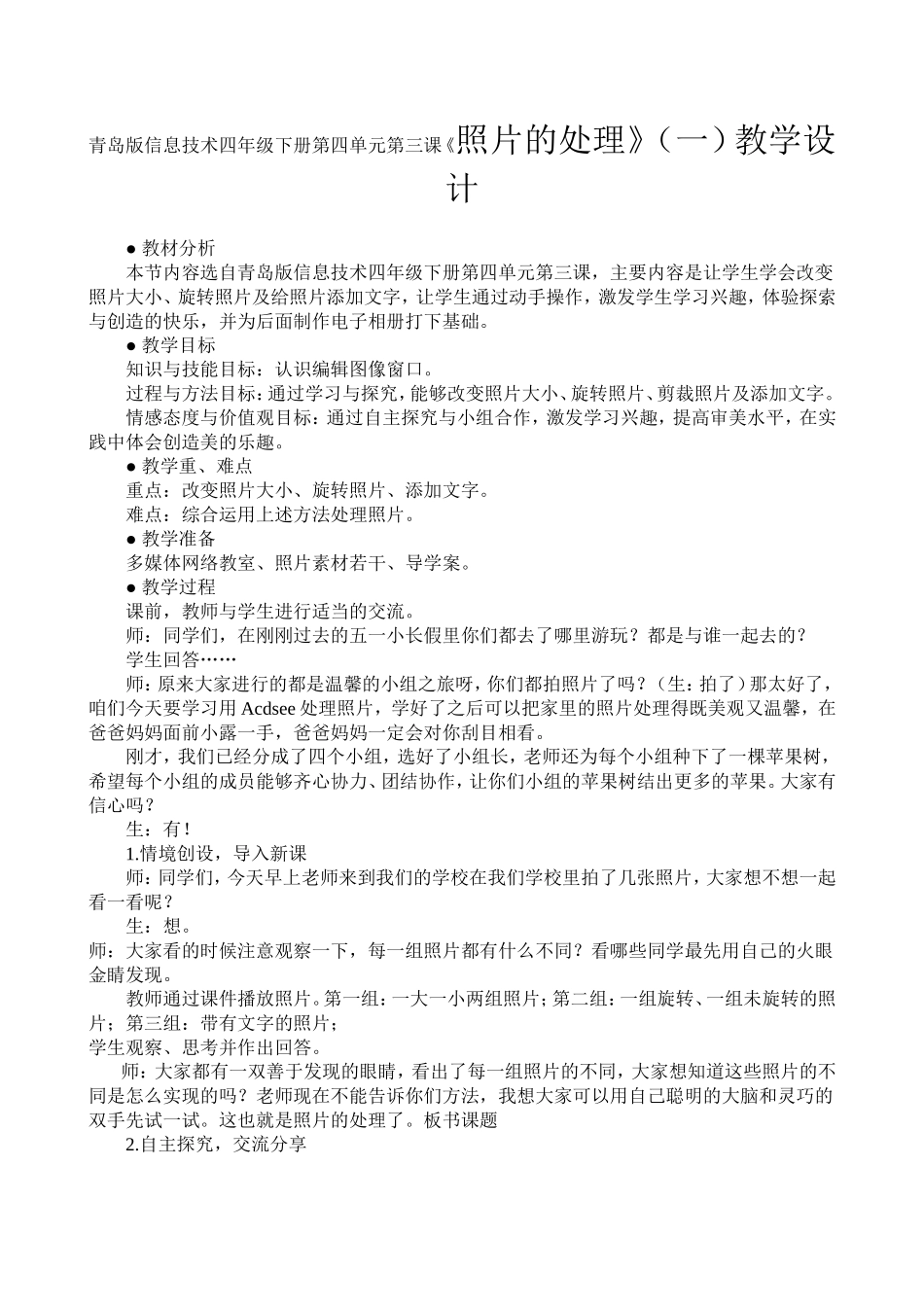 青岛版信息技术四年级下册第四单元第三课《照片的处理》（一）教学设计

● 教材分析

本节内容选自青岛版信息技术四年级下册第四单元第三课，主要内容是让学生学会改变照片大小、旋转照片及给照片添加文字，让学生通过动手操作，激发学生学习兴趣，体验探索与创造的快乐，并为后面制作电子相册打下基础。

● 教学目标

知识与技能目标：认识编辑图像窗口。

过程与方法目标：通过学习与探究，能够改变照片大小、旋转照片、剪裁照片及添加文字。

情感态度与价值观目标：通过自主探究与小组合作，激发学习兴趣，提高审美水平，在实践中体会创造美的乐趣。

● 教学重、难点

重点：改变照片大小、旋转照片、添加文字。

难点：综合运用上述方法处理照片。

● 教学准备

多媒体网络教室、照片素材若干、导学案。

● 教学过程

课前，教师与学生进行适当的交流。

师：同学们，在刚刚过去的五一小长假里你们都去了哪里游玩？都是与谁一起去的？

学生回答……

师：原来大家进行的都是温馨的小组之旅呀，你们都拍照片了吗？（生：拍了）那太好了，咱们今天要学习用 Acdsee 处理照片，学好了之后可以把家里的照片处理得既美观又温馨，在爸爸妈妈面前小露一手，爸爸妈妈一定会对你刮目相看。

刚才，我们已经分成了四个小组，选好了小组长，老师还为每个小组种下了一棵苹果树，希望每个小组的成员能够齐心协力、团结协作，让你们小组的苹果树结出更多的苹果。大家有信心吗？

生：有！

1.情境创设，导入新课

师：同学们，今天早上老师来到我们的学校在我们学校里拍了几张照片，大家想不想一起看一看呢？

生：想。

师：大家看的时候注意观察一下，每一组照片都有什么不同？看哪些同学最先用自己的火眼金睛发现。

教师通过课件播放照片。第一组：一大一小两组照片；第二组：一组旋转、一组未旋转的照片；第三组：带有文字的照片；

学生观察、思考并作出回答。

师：大家都有一双善于发现的眼睛，看出了每一组照片的不同，大家想知道这些照片的不同是怎么实现的吗？老师现在不能告诉你们方法，我想大家可以用自己聪明的大脑和灵巧的双手先试一试。这也就是照片的处理了。板书课题

2.自主探究，交流分享